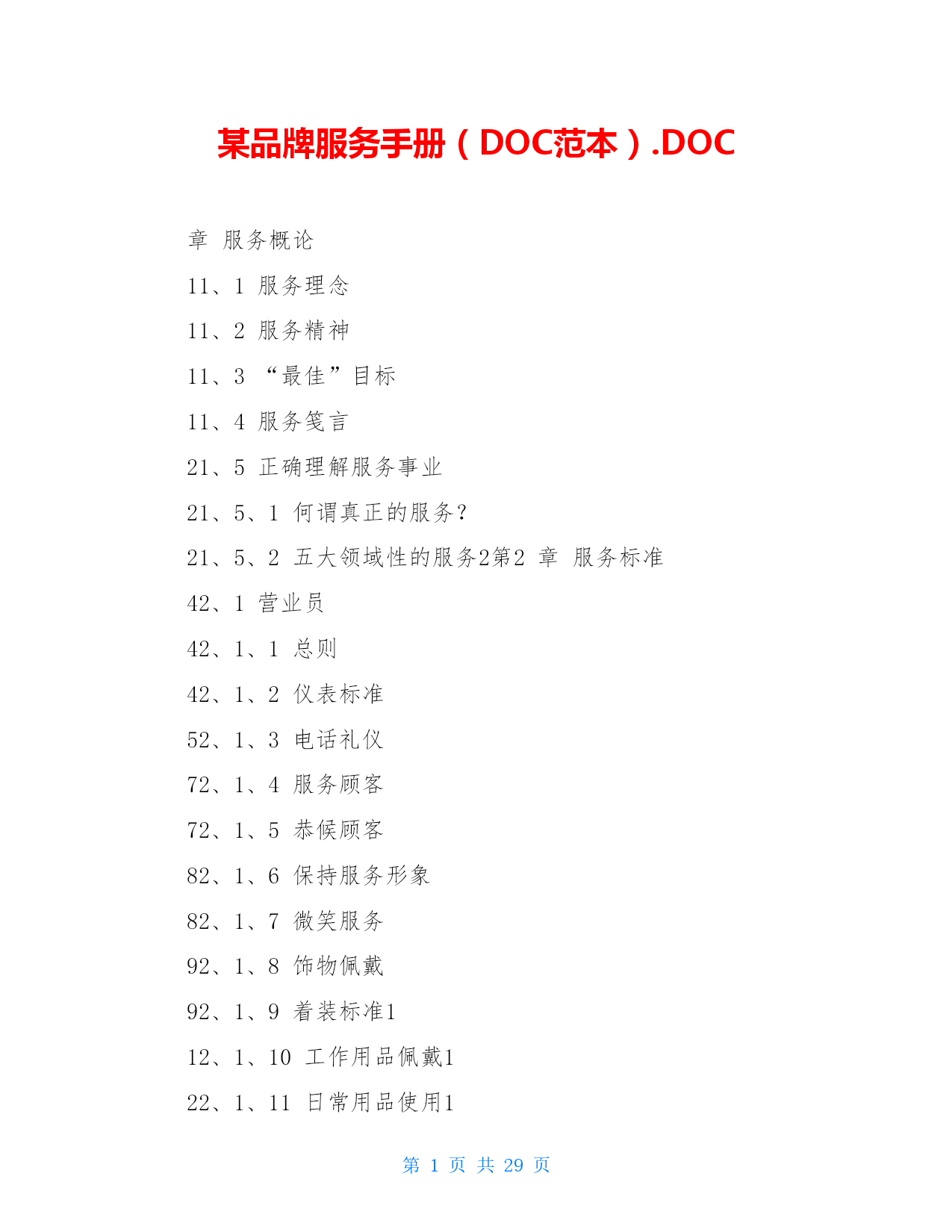 某品牌服务手册（DOC范本）.DOC

章 服务概论

11、1 服务理念

11、2 服务精神

11、3 “最佳”目标

11、4 服务笺言

21、5 正确理解服务事业

21、5、1 何谓真正的服务？

21、5、2 五大领域性的服务2第2 章 服务标准

42、1 营业员

42、1、1 总则

42、1、2 仪表标准

52、1、3 电话礼仪

72、1、4 服务顾客

72、1、5 恭候顾客

82、1、6 保持服务形象

82、1、7 微笑服务

92、1、8 饰物佩戴

92、1、9 着装标准1

12、1、10 工作用品佩戴1

22、1、11 日常用品使用1

第 1 页 共 29 页